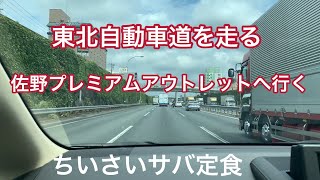 東北自動車道を走る

佐野プレミアムアウトレットへ行く

ちいさいサバ定食